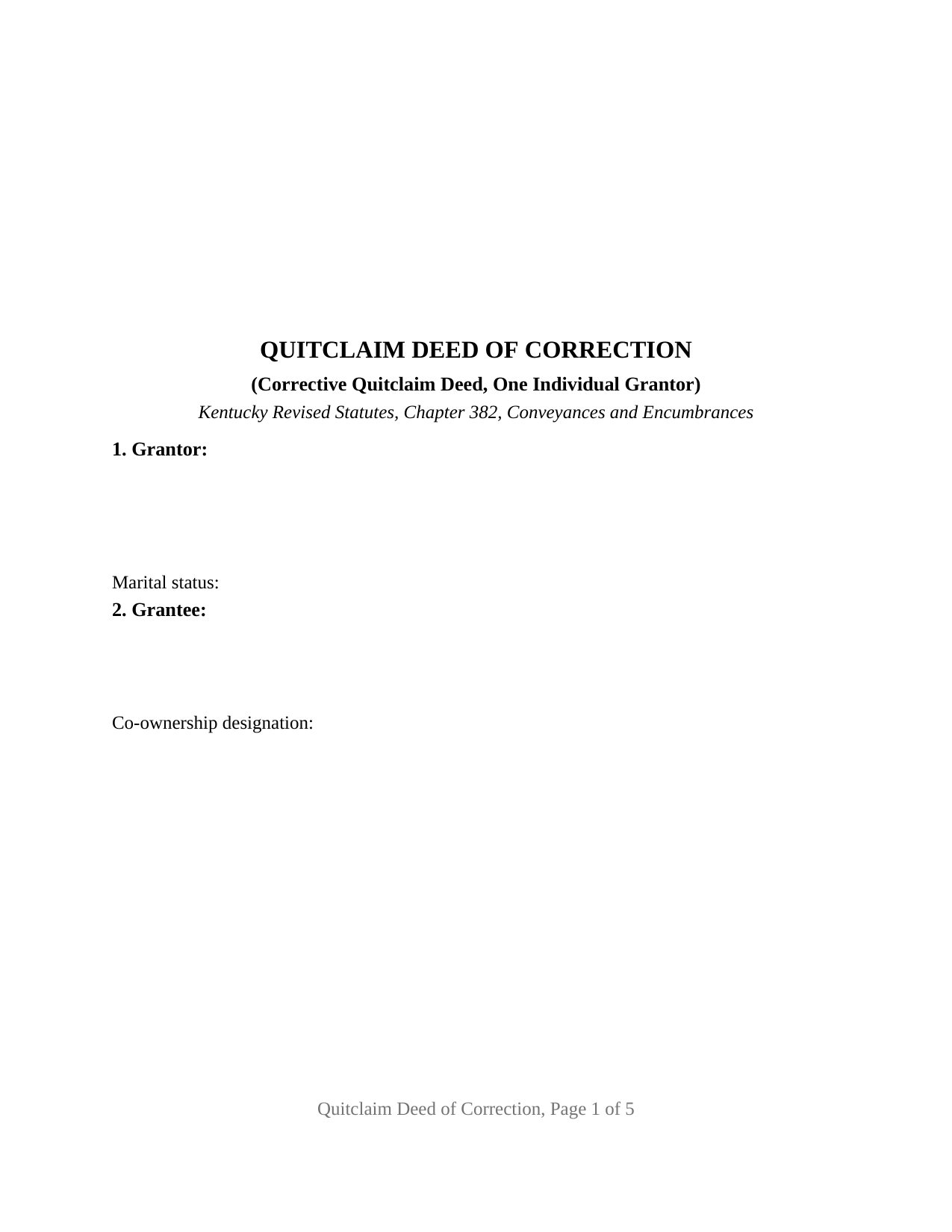 QUITCLAIM DEED OF CORRECTION

(Corrective Quitclaim Deed, One Individual Grantor)

Kentucky Revised Statutes, Chapter 382, Conveyances and Encumbrances

1. Grantor:

Marital status:

2. Grantee:

Co-ownership designation:

Quitclaim Deed of Correction, Page 1 of 5